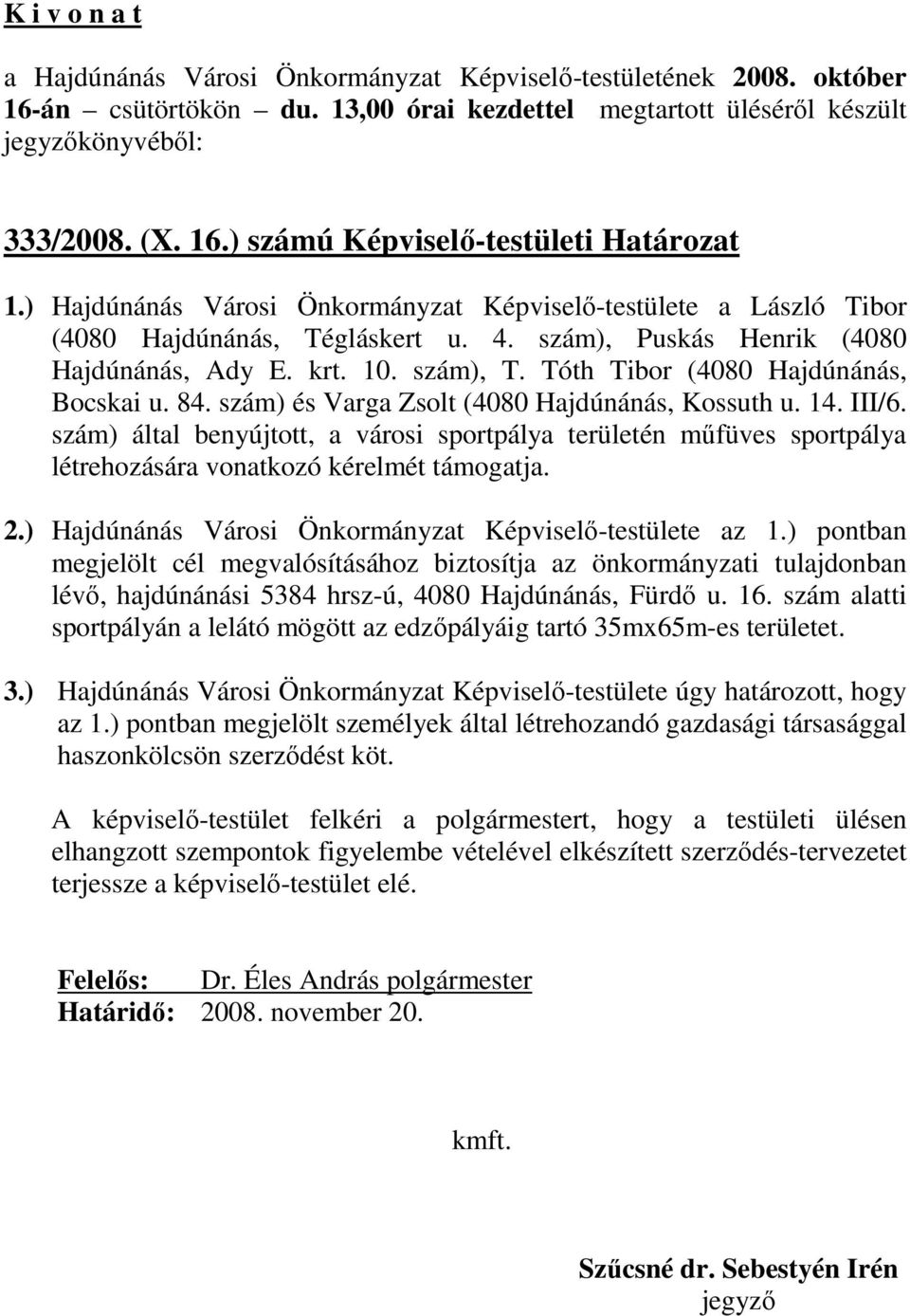 K i v o n a t

a Hajdúnánás Városi Önkormányzat Képviselő-testületének 2008. október 16-án csütörtökön du. 13,00 órai kezdettel megtartott üléséről készült jegyzőkönyvéből:

333/2008. (X. 16.) számú Képviselő-testületi Határozat

1.) Hajdúnánás Városi Önkormányzat Képviselő-testülete a László Tibor (4080 Hajdúnánás, Tégláskert u. 4. szám), Puskás Henrik (4080 Hajdúnánás, Ady E. krt. 10. szám), T. Tóth Tibor (4080 Hajdúnánás, Bocskai u. 84. szám) és Varga Zsolt (4080 Hajdúnánás, Kossuth u. 14. III/6. szám) által benyújtott, a városi sportpálya területén műfüves sportpálya létrehozására vonatkozó kérelmét támogatja.

2.) Hajdúnánás Városi Önkormányzat Képviselő-testülete az 1.) pontban megjelölt cél megvalósításához biztosítja az önkormányzati tulajdonban lévő, hajdúnánási 5384 hrsz-ú, 4080 Hajdúnánás, Fürdő u. 16. szám alatti sportpályán a lelátó mögött az edzőpályáig tartó 35mx65m-es területet.

3.) Hajdúnánás Városi Önkormányzat Képviselő-testülete úgy határozott, hogy az 1.) pontban megjelölt személyek által létrehozandó gazdasági társasággal haszonkölcsön szerződést köt.

A képviselő-testület felkéri a polgármestert, hogy a testületi ülésen elhangzott szempontok figyelembe vételével elkészített szerződés-tervezetet terjessze a képviselő-testület elé.

Felelős: Dr. Éles András polgármester
Határidő: 2008. november 20.

kmft.

Szűcsné dr. Sebestyén Irén
jegyző